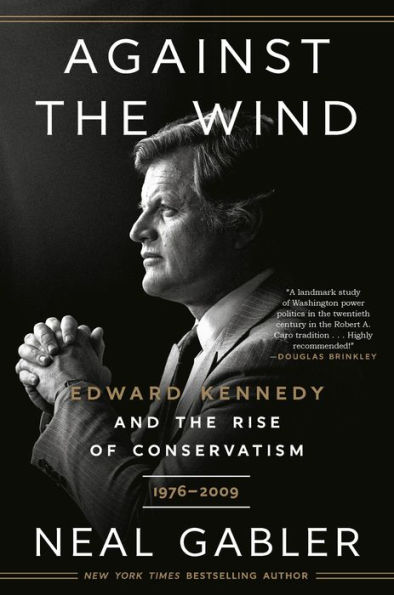 AGAINST THE WIND

"A landmark study of Washington power politics in the twentieth century in the Robert A. Caro tradition . . . Highly recommended!"
—DOUGLAS BRINKLEY

EDWARD KENNEDY AND THE RISE OF CONSERVATISM

1976–2009

NEAL GABLER

NEW YORK TIMES BESTSELLING AUTHOR